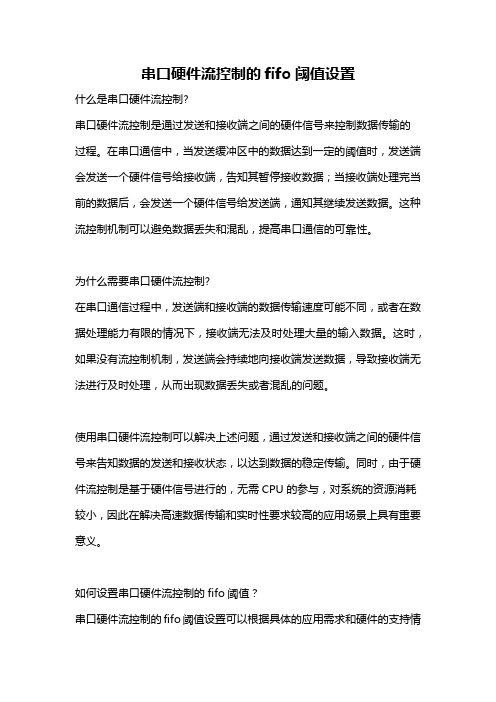 串口硬件流控制的 fifo 阈值设置

什么是串口硬件流控制?

串口硬件流控制是通过发送和接收端之间的硬件信号来控制数据传输的过程。在串口通信中，当发送缓冲区中的数据达到一定的阈值时，发送端会发送一个硬件信号给接收端，告知其暂停接收数据；当接收端处理完当前的数据后，会发送一个硬件信号给发送端，通知其继续发送数据。这种流控制机制可以避免数据丢失和混乱，提高串口通信的可靠性。

为什么需要串口硬件流控制?

在串口通信过程中，发送端和接收端的数据传输速度可能不同，或者在数据处理能力有限的情况下，接收端无法及时处理大量的输入数据。这时，如果没有流控制机制，发送端会持续地向接收端发送数据，导致接收端无法进行及时处理，从而出现数据丢失或者混乱的问题。

使用串口硬件流控制可以解决上述问题，通过发送和接收端之间的硬件信号来告知数据的发送和接收状态，以达到数据的稳定传输。同时，由于硬件流控制是基于硬件信号进行的，无需 CPU 的参与，对系统的资源消耗较小，因此在解决高速数据传输和实时性要求较高的应用场景上具有重要意义。

如何设置串口硬件流控制的 fifo 阈值？

串口硬件流控制的 fifo 阈值设置可以根据具体的应用需求和硬件的支持情